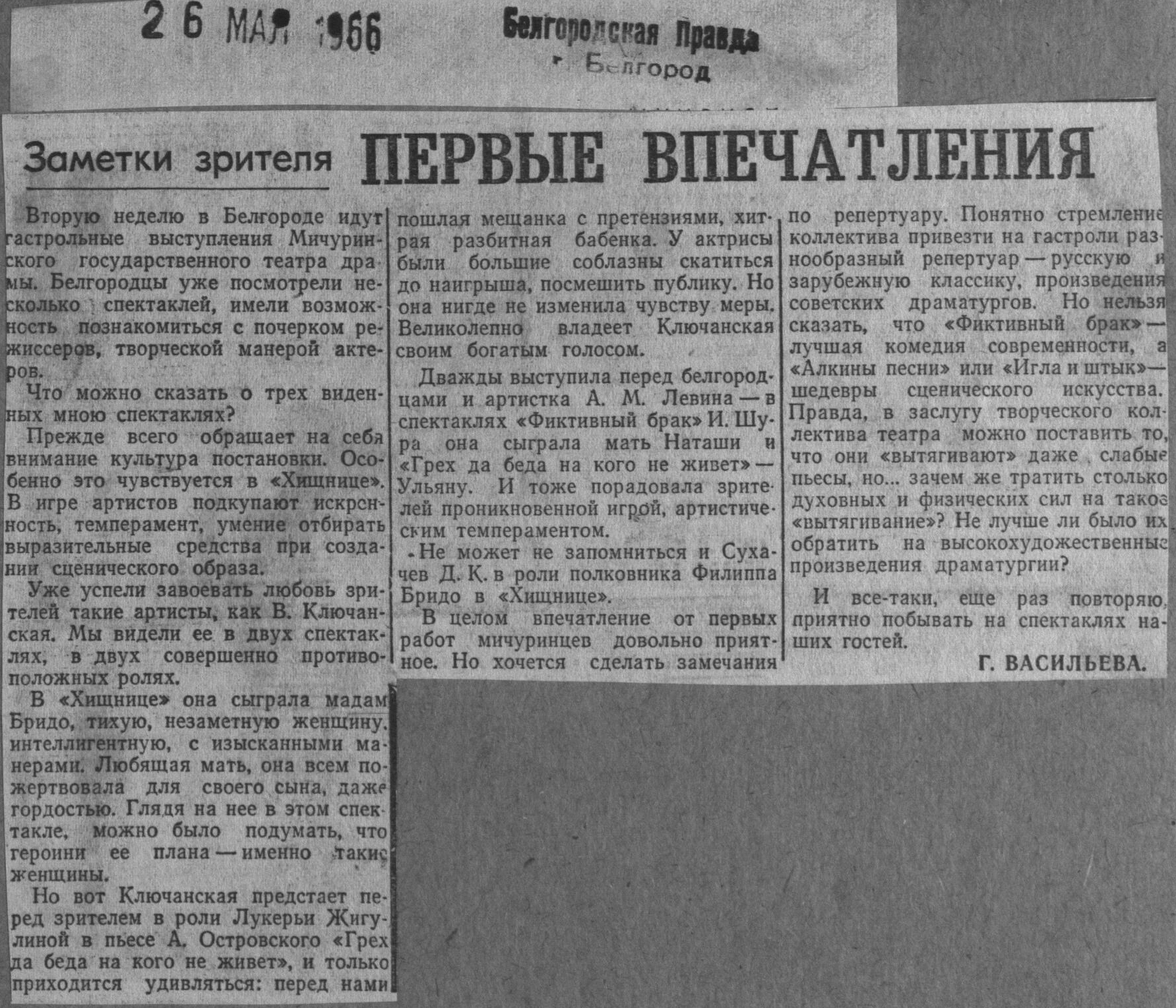 26 МАЯ 1966

Белгородская Правда
г. Белгород

Заметки зрителя

ПЕРВЫЕ ВПЕЧАТЛЕНИЯ

Вторую неделю в Белгороде идут гастрольные выступления Мичуринского государственного театра драмы. Белгородцы уже посмотрели несколько спектаклей, имели возможность познакомиться с почерком режиссеров, творческой манерой актеров.

Что можно сказать о трех виденных мною спектаклях?

Прежде всего обращает на себя внимание культура постановки. Особенно это чувствуется в «Хищнице». В игре артистов подкупают искренность, темперамент, умение отбирать выразительные средства при создании сценического образа.

Уже успели завоевать любовь зрителей такие артисты, как В. Ключанская. Мы видели ее в двух спектаклях, в двух совершенно противоположных ролях.

В «Хищнице» она сыграла мадам Бридо, тихую, незаметную женщину, интеллигентную, с изысканными манерами. Любящая мать, она всем пожертвовала для своего сына, даже гордостью. Глядя на нее в этом спектакле, можно было подумать, что героини ее плана — именно такие женщины.

Но вот Ключанская предстает перед зрителем в роли Лукерьи Жигулиной в пьесе А. Островского «Грех да беда на кого не живет», и только приходится удивляться: перед нами пошлая мещанка с претензиями, хитрая разбитная бабенка. У актрисы были большие соблазны скатиться до наигрыша, посмешить публику. Но она нигде не изменила чувству меры. Великолепно владеет Ключанская своим богатым голосом.

Дважды выступила перед белгородцами и артистка А. М. Левина — в спектаклях «Фиктивный брак» И. Шура она сыграла мать Наташи и «Грех да беда на кого не живет» — Ульяну. И тоже порадовала зрителей проникновенной игрой, артистическим темпераментом.

Не может не запомниться и Сухачев Д. К. в роли полковника Филиппа Бридо в «Хищнице».

В целом впечатление от первых работ мичуринцев довольно приятное. Но хочется сделать замечания по репертуару. Понятно стремление коллектива привезти на гастроли разнообразный репертуар — русскую и зарубежную классику, произведения советских драматургов. Но нельзя сказать, что «Фиктивный брак» — лучшая комедия современности, а «Алкины песни» или «Игла и штык» — шедевры сценического искусства. Правда, в заслугу творческого коллектива театра можно поставить то, что они «вытягивают» даже слабые пьесы, но... зачем же тратить столько духовных и физических сил на такое «вытягивание»? Не лучше ли было их обратить на высокохудожественные произведения драматургии?

И все-таки, еще раз повторяю, приятно побывать на спектаклях наших гостей.

Г. ВАСИЛЬЕВА.